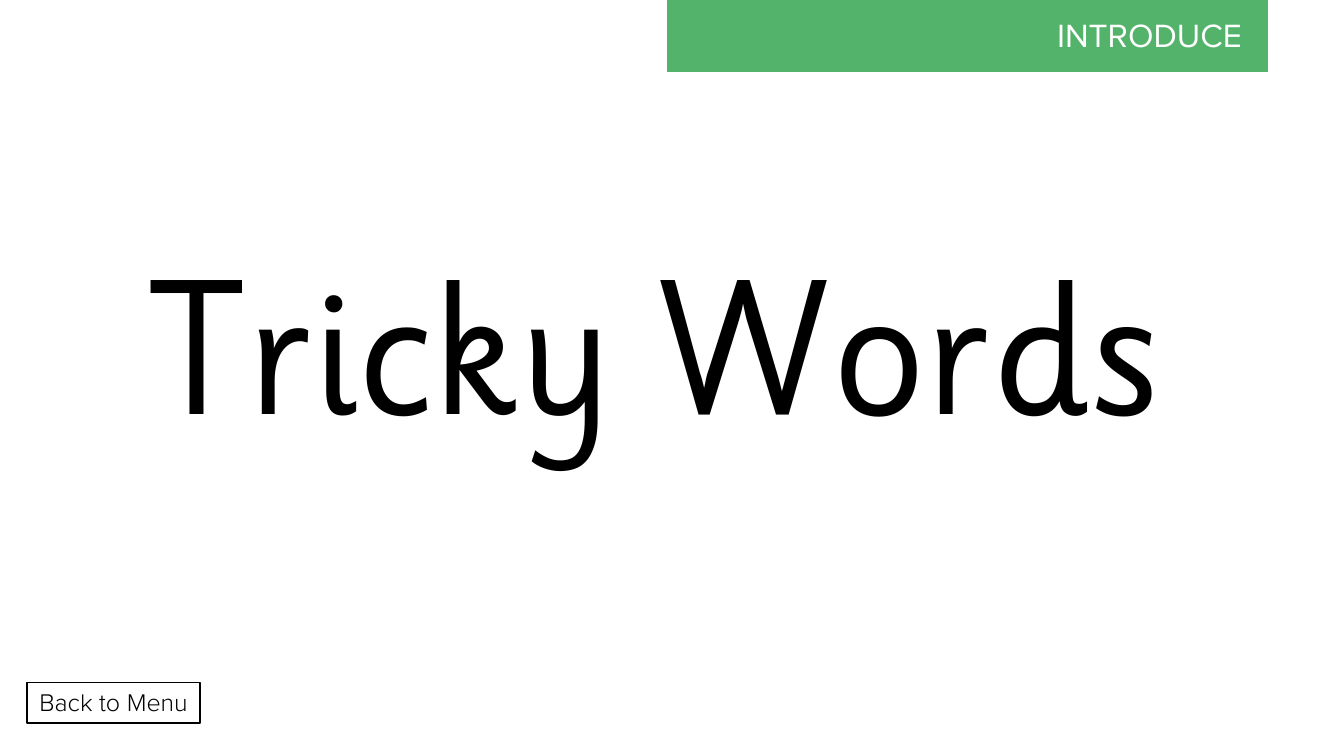 INTRODUCE

Tricky Words

Back to Menu